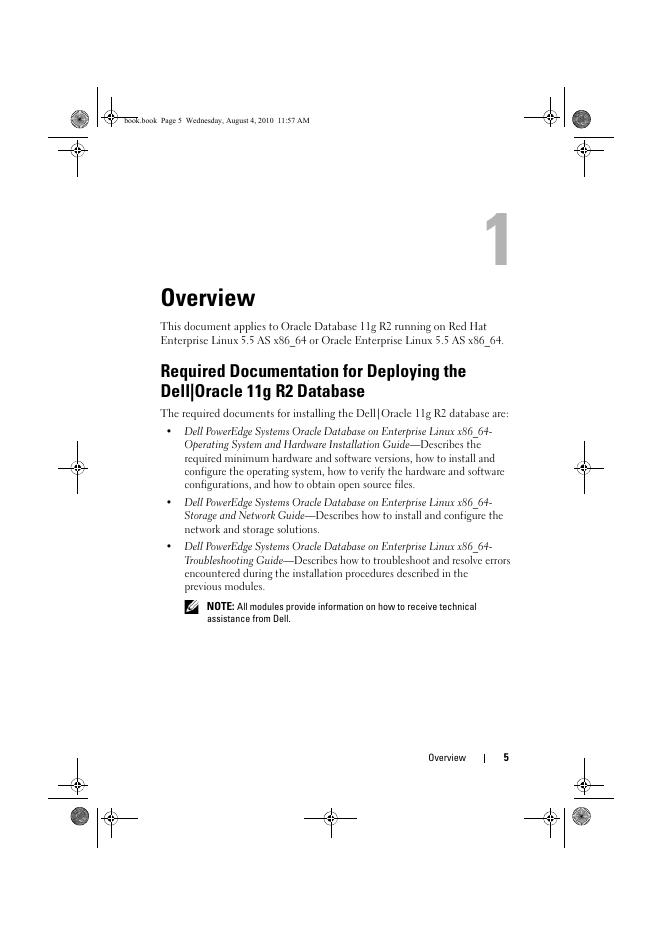 book.book Page 5 Wednesday, August 4, 2010 11:57 AM

1

Overview

This document applies to Oracle Database 11g R2 running on Red Hat Enterprise Linux 5.5 AS x86_64 or Oracle Enterprise Linux 5.5 AS x86_64.

Required Documentation for Deploying the Dell|Oracle 11g R2 Database

The required documents for installing the Dell|Oracle 11g R2 database are:

• Dell PowerEdge Systems Oracle Database on Enterprise Linux x86_64-Operating System and Hardware Installation Guide—Describes the required minimum hardware and software versions, how to install and configure the operating system, how to verify the hardware and software configurations, and how to obtain open source files.

• Dell PowerEdge Systems Oracle Database on Enterprise Linux x86_64-Storage and Network Guide—Describes how to install and configure the network and storage solutions.

• Dell PowerEdge Systems Oracle Database on Enterprise Linux x86_64-Troubleshooting Guide—Describes how to troubleshoot and resolve errors encountered during the installation procedures described in the previous modules.

NOTE: All modules provide information on how to receive technical assistance from Dell.

Overview | 5